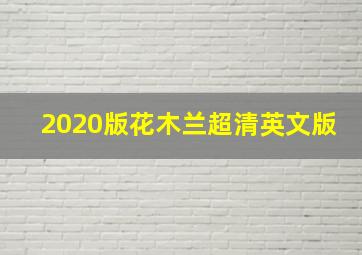 2020版花木兰超清英文版